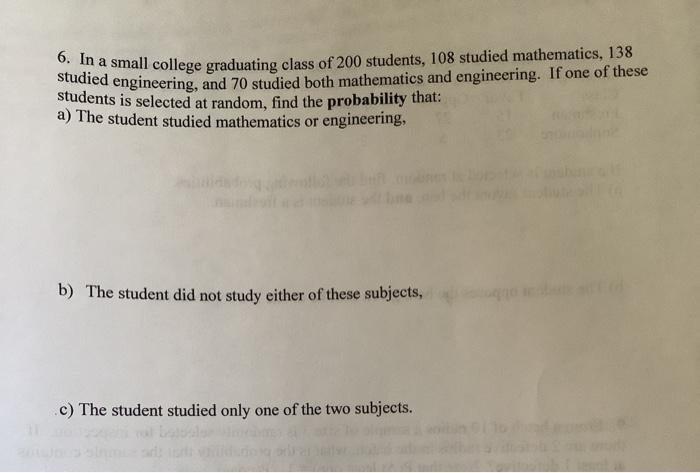 6. In a small college graduating class of 200 students, 108 studied mathematics, 138 studied engineering, and 70 studied both mathematics and engineering. If one of these students is selected at random, find the probability that:

a) The student studied mathematics or engineering,

b) The student did not study either of these subjects,

c) The student studied only one of the two subjects.